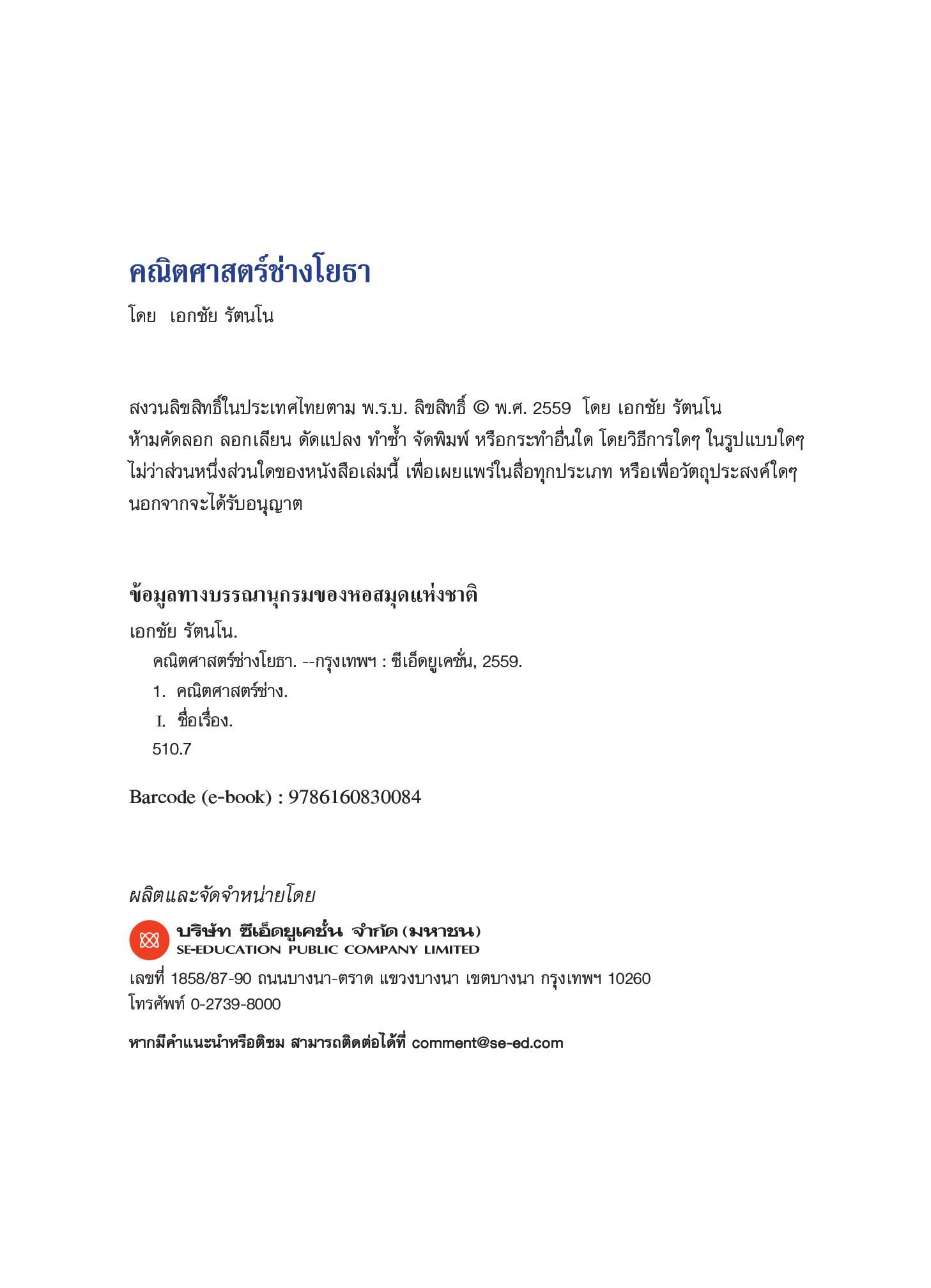 คณิตศาสตร์ช่างโยธา

โดย เอกชัย รัตนโน

สงวนลิขสิทธิ์ในประเทศไทยตาม พ.ร.บ. ลิขสิทธิ์ © พ.ศ. 2559 โดย เอกชัย รัตนโน
ห้ามคัดลอก ลอกเลียน ดัดแปลง ทำซ้ำ จัดพิมพ์ หรือกระทำอื่นใด โดยวิธีการใดๆ ในรูปแบบใดๆ ไม่ว่าส่วนหนึ่งส่วนใดของหนังสือเล่มนี้ เพื่อเผยแพร่ในสื่อทุกประเภท หรือเพื่อวัตถุประสงค์ใดๆ นอกจากจะได้รับอนุญาต

ข้อมูลทางบรรณานุกรมของหอสมุดแห่งชาติ

เอกชัย รัตนโน.
คณิตศาสตร์ช่างโยธา. --กรุงเทพฯ : ซีเอ็ดยูเคชั่น, 2559.
1. คณิตศาสตร์ช่าง.
I. ชื่อเรื่อง.
510.7

Barcode (e-book) : 9786160830084

ผลิตและจัดจำหน่ายโดย

บริษัท ซีเอ็ดยูเคชั่น จำกัด (มหาชน)
SE-EDUCATION PUBLIC COMPANY LIMITED

เลขที่ 1858/87-90 ถนนบางนา-ตราด แขวงบางนา เขตบางนา กรุงเทพฯ 10260
โทรศัพท์ 0-2739-8000

หากมีคำแนะนำหรือติชม สามารถติดต่อได้ที่ comment@se-ed.com